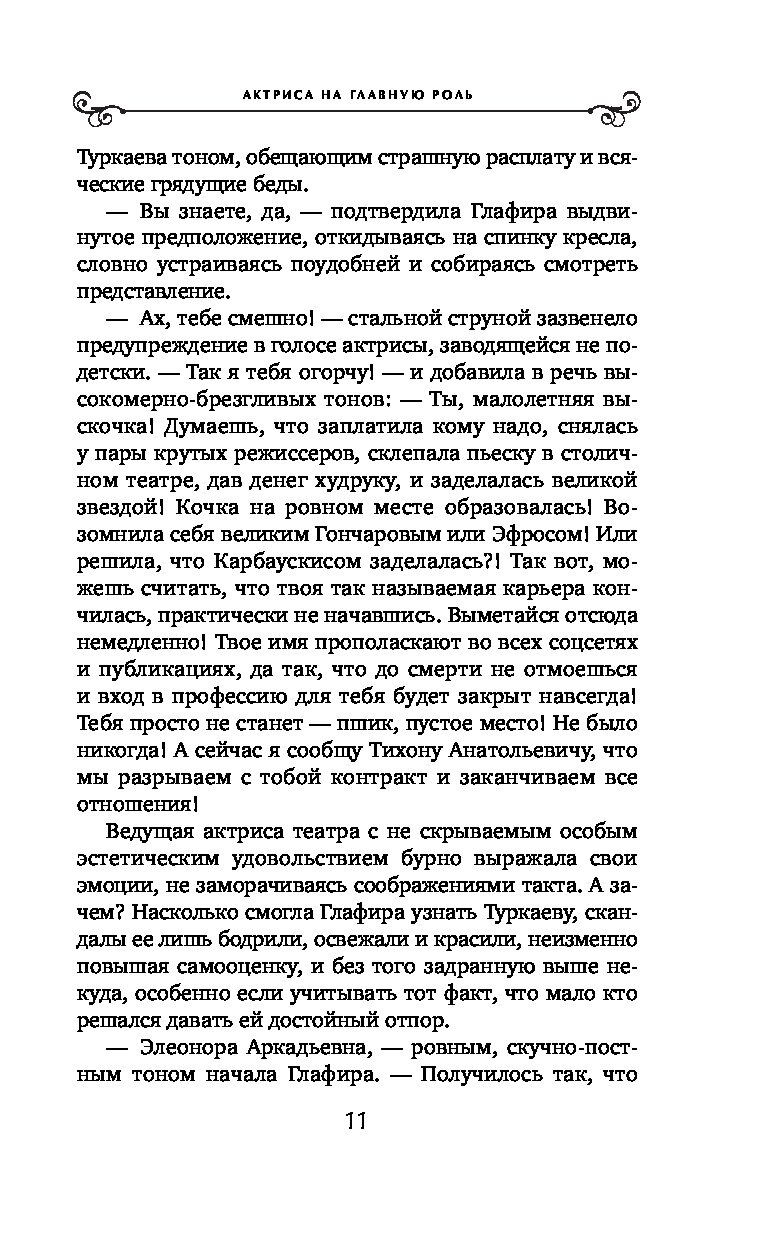 АКТРИСА НА ГЛАВНУЮ РОЛЬ

Туркаева тоном, обещающим страшную расплату и всяческие грядущие беды.

— Вы знаете, да, — подтвердила Глафира выдвинутое предположение, откидываясь на спинку кресла, словно устраиваясь поудобней и собираясь смотреть представление.

— Ах, тебе смешно! — стальной струной зазвенело предупреждение в голосе актрисы, заводящейся не по-детски. — Так я тебя огорчу! — и добавила в речь высокомерно-брезгливых тонов: — Ты, малолетняя выскочка! Думаешь, что заплатила кому надо, снялась у пары крутых режиссеров, склепала пьеску в столичном театре, дав денег худруку, и заделалась великой звездой! Кочка на ровном месте образовалась! Возомнила себя великим Гончаровым или Эфросом! Или решила, что Карбаускисом заделалась?! Так вот, можешь считать, что твоя так называемая карьера кончилась, практически не начавшись. Выметайся отсюда немедленно! Твое имя прополаскают во всех соцсетях и публикациях, да так, что до смерти не отмоешься и вход в профессию для тебя будет закрыт навсегда! Тебя просто не станет — пшик, пустое место! Не было никогда! А сейчас я сообщу Тихону Анатольевичу, что мы разрываем с тобой контракт и заканчиваем все отношения!

Ведущая актриса театра с не скрываемым особым эстетическим удовольствием бурно выражала свои эмоции, не заморачиваясь соображениями такта. А зачем? Насколько смогла Глафира узнать Туркаеву, скандалы ее лишь бодрили, освежали и красили, неизменно повышая самооценку, и без того задранную выше некуда, особенно если учитывать тот факт, что мало кто решался давать ей достойный отпор.

— Элеонора Аркадьевна, — ровным, скучно-постным тоном начала Глафира. — Получилось так, что

11